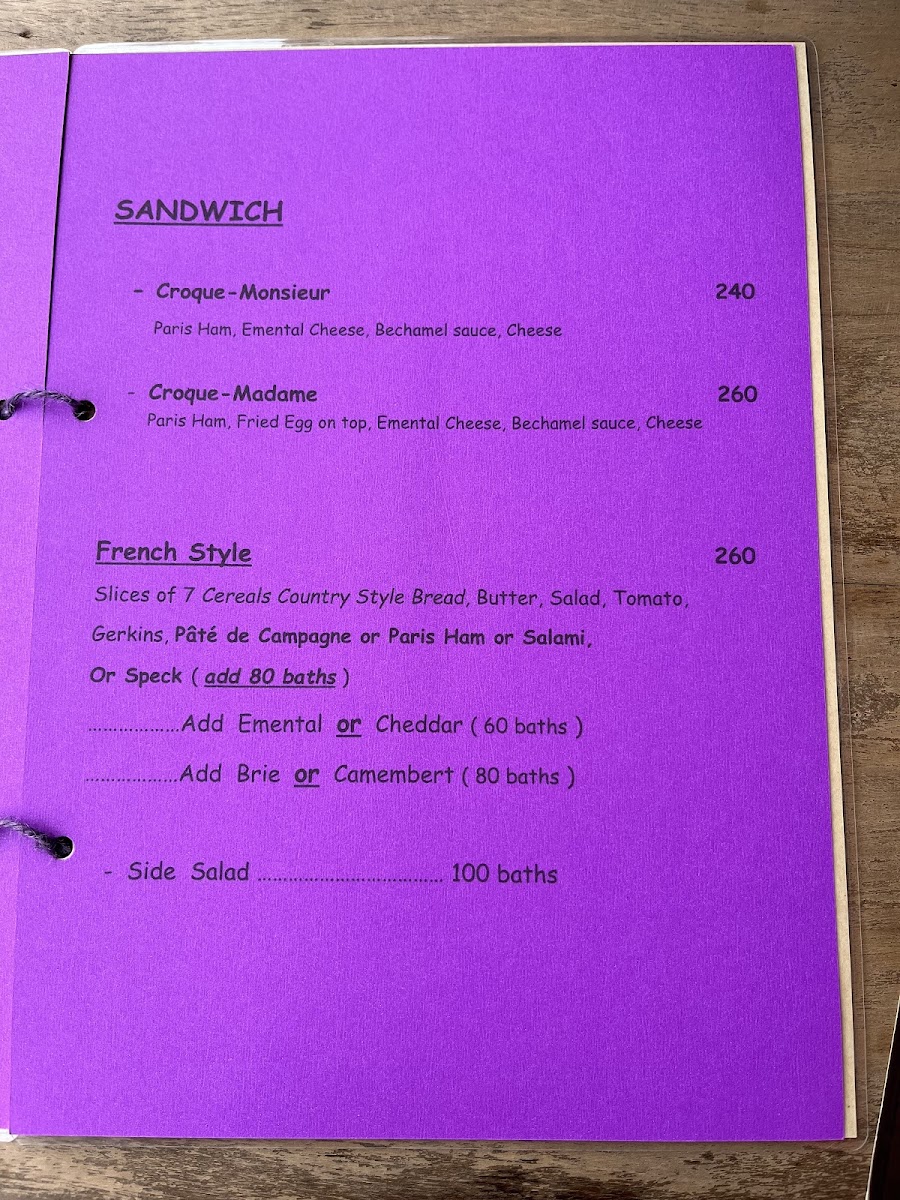 SANDWICH

- Croque-Monsieur 240

Paris Ham, Emental Cheese, Bechamel sauce, Cheese

- Croque-Madame 260

Paris Ham, Fried Egg on top, Emental Cheese, Bechamel sauce, Cheese

French Style 260

Slices of 7 Cereals Country Style Bread, Butter, Salad, Tomato, Gerkins, Pâté de Campagne or Paris Ham or Salami, Or Speck ( add 80 baths )

Add Emental or Cheddar ( 60 baths )

Add Brie or Camembert ( 80 baths )

- Side Salad 100 baths